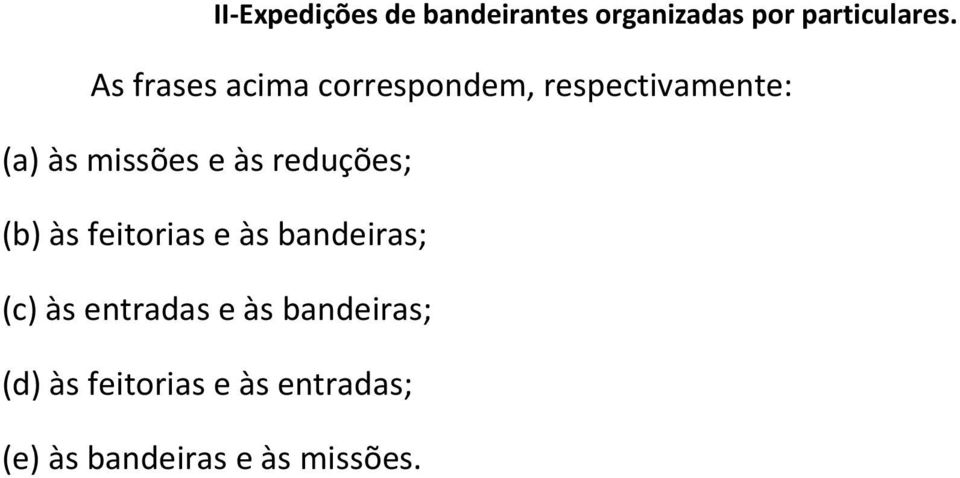 II-Expedições de bandeirantes organizadas por particulares.

As frases acima correspondem, respectivamente:

(a) às missões e às reduções;

(b) às feitorias e às bandeiras;

(c) às entradas e às bandeiras;

(d) às feitorias e às entradas;

(e) às bandeiras e às missões.